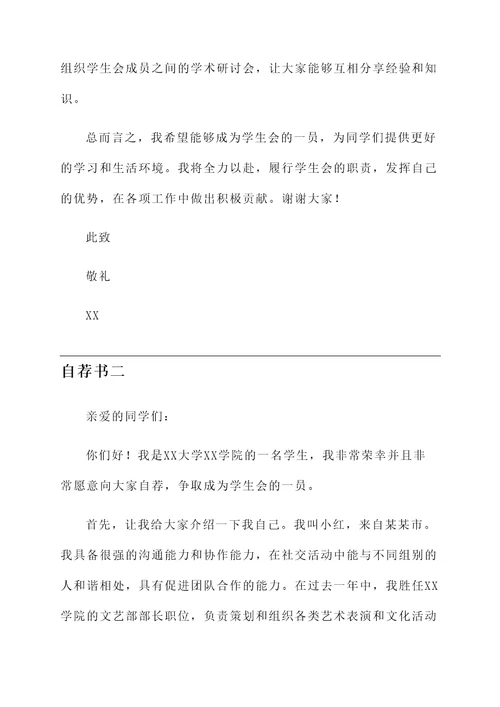 组织学生会成员之间的学术研讨会，让大家能够互相分享经验和知识。

总而言之，我希望能够成为学生会的一员，为同学们提供更好的学习和生活环境。我将全力以赴，履行学生会的职责，发挥自己的优势，在各项工作中做出积极贡献。谢谢大家！

此致

敬礼

XX

自荐书二

亲爱的同学们：

你们好！我是XX大学XX学院的一名学生，我非常荣幸并且非常愿意向大家自荐，争取成为学生会的一员。

首先，让我给大家介绍一下我自己。我叫小红，来自某某市。我具备很强的沟通能力和协作能力，在社交活动中能与不同组别的人和谐相处，具有促进团队合作的能力。在过去一年中，我胜任XX学院的文艺部部长职位，负责策划和组织各类艺术表演和文化活动